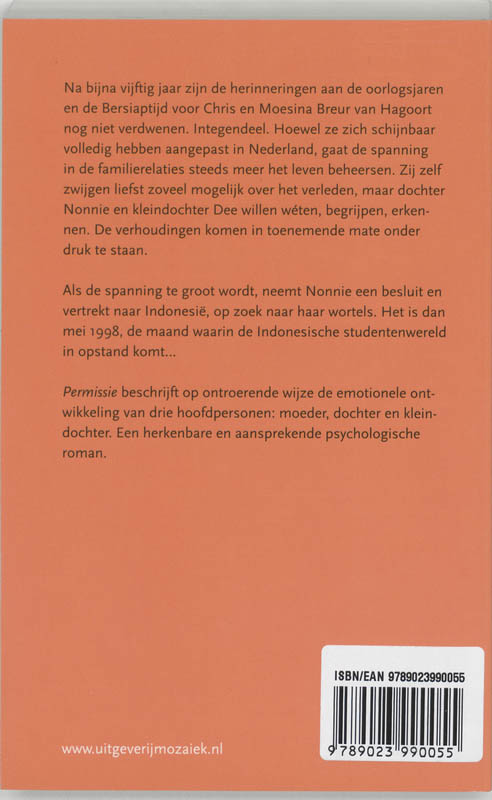 Na bijna vijftig jaar zijn de herinneringen aan de oorlogsjaren en de Bersiaptijd voor Chris en Moesina Breur van Hagoort nog niet verdwenen. Integendeel. Hoewel ze zich schijnbaar volledig hebben aangepast in Nederland, gaat de spanning in de familierelaties steeds meer het leven beheersen. Zij zelf zwijgen liefst zoveel mogelijk over het verleden, maar dochter Nonnie en kleindochter Dee willen wéten, begrijpen, erkennen. De verhoudingen komen in toenemende mate onder druk te staan.

Als de spanning te groot wordt, neemt Nonnie een besluit en vertrekt naar Indonesië, op zoek naar haar wortels. Het is dan mei 1998, de maand waarin de Indonesische studentenwereld in opstand komt...

Permissie beschrijft op ontroerende wijze de emotionele ontwikkeling van drie hoofdpersonen: moeder, dochter en kleindochter. Een herkenbare en aansprekende psychologische roman.

ISBN/EAN 9789023990055

9 789023 990055

www.uitgeverijmozaiek.nl